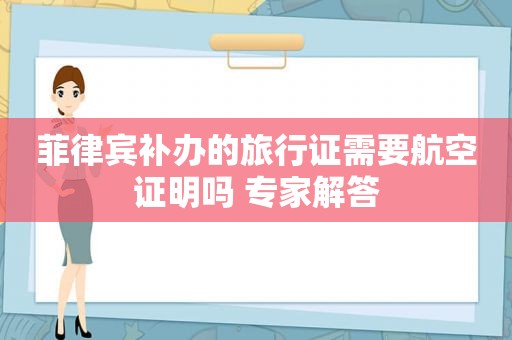 菲律宾补办的旅行证需要航空证明吗 专家解答